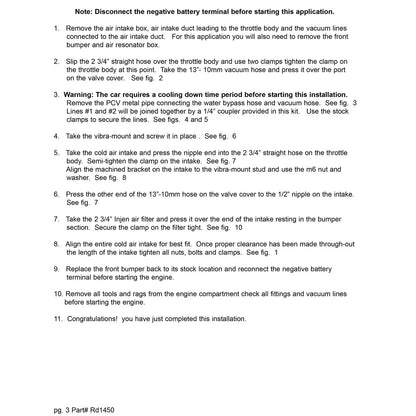 Note: Disconnect the negative battery terminal before starting this application.

1. Remove the air intake box, air intake duct leading to the throttle body and the vacuum lines connected to the air intake duct. For this application you will also need to remove the front bumper and air resonator box.

2. Slip the 2 3/4" straight hose over the throttle body and use two clamps tighten the clamp on the throttle body at this point. Take the 13"- 10mm vacuum hose and press it over the port on the valve cover. See fig. 2

3. Warning: The car requires a cooling down time period before starting this installation. Remove the PCV metal pipe connecting the water bypass hose and vacuum hose. See fig. 3 Lines #1 and #2 will be joined together by a 1/4" coupler provided in this kit. Use the stock clamps to secure the lines. See figs. 4 and 5

4. Take the vibra-mount and screw it in place . See fig. 6

5. Take the cold air intake and press the nipple end into the 2 3/4" straight hose on the throttle body. Semi-tighten the clamp on the intake. See fig. 7
Align the machined bracket on the intake to the vibra-mount stud and use the m6 nut and washer. See fig. 8

6. Press the other end of the 13"-10mm hose on the valve cover to the 1/2" nipple on the intake. See fig. 7

7. Take the 2 3/4" Injen air filter and press it over the end of the intake resting in the bumper section. Secure the clamp on the filter tight. See fig. 10

8. Align the entire cold air intake for best fit. Once proper clearance has been made through-out the length of the intake tighten all nuts, bolts and clamps. See fig. 1

9. Replace the front bumper back to its stock location and reconnect the negative battery terminal before starting the engine.

10. Remove all tools and rags from the engine compartment check all fittings and vacuum lines before starting the engine.

11. Congratulations! you have just completed this installation.

pg. 3 Part# Rd1450